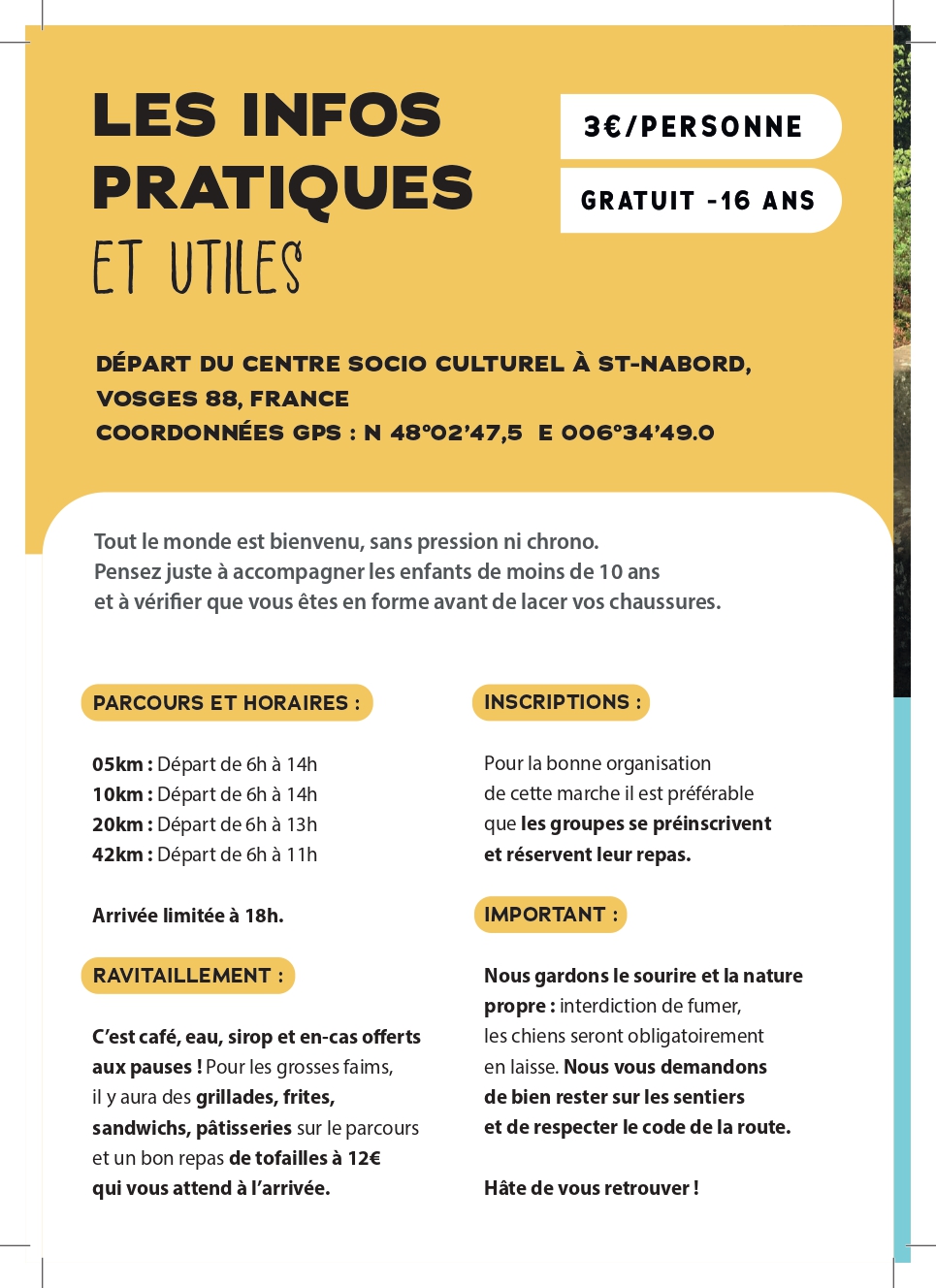 LES INFOS PRATIQUES ET UTILES

3€/PERSONNE

GRATUIT -16 ANS

DÉPART DU CENTRE SOCIO CULTUREL À ST-NABORD, VOSGES 88, FRANCE
COORDONNÉES GPS : N 48°02'47,5 E 006°34'49.0

Tout le monde est bienvenu, sans pression ni chrono.
Pensez juste à accompagner les enfants de moins de 10 ans et à vérifier que vous êtes en forme avant de lacer vos chaussures.

PARCOURS ET HORAIRES :

05km : Départ de 6h à 14h
10km : Départ de 6h à 14h
20km : Départ de 6h à 13h
42km : Départ de 6h à 11h

Arrivée limitée à 18h.

RAVITAILLEMENT :

C'est café, eau, sirop et en-cas offerts aux pauses ! Pour les grosses faims, il y aura des grillades, frites, sandwichs, pâtisseries sur le parcours et un bon repas de tofailles à 12€ qui vous attend à l'arrivée.

INSCRIPTIONS :

Pour la bonne organisation de cette marche il est préférable que les groupes se préinscrivent et réservent leur repas.

IMPORTANT :

Nous gardons le sourire et la nature propre : interdiction de fumer, les chiens seront obligatoirement en laisse. Nous vous demandons de bien rester sur les sentiers et de respecter le code de la route.

Hâte de vous retrouver !